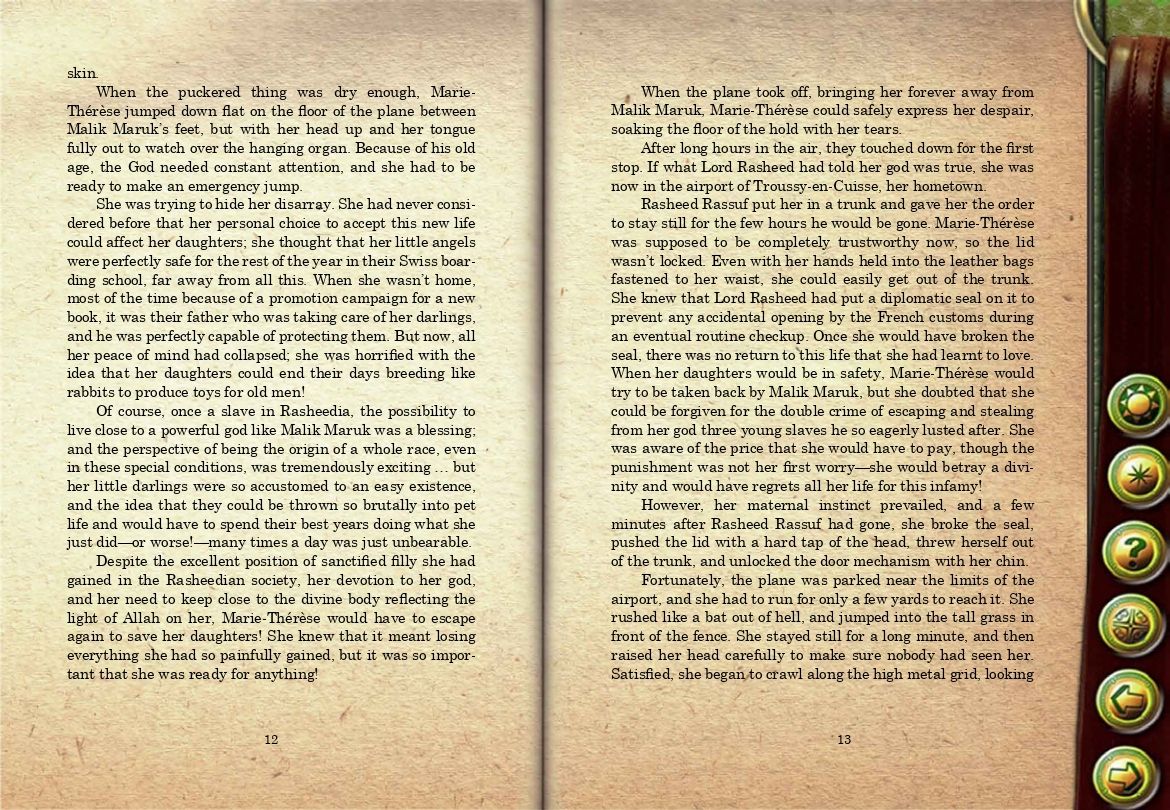 skin.

When the puckered thing was dry enough, Marie-Thérèse jumped down flat on the floor of the plane between Malik Maruk's feet, but with her head up and her tongue fully out to watch over the hanging organ. Because of his old age, the God needed constant attention, and she had to be ready to make an emergency jump.

She was trying to hide her disarray. She had never considered before that her personal choice to accept this new life could affect her daughters; she thought that her little angels were perfectly safe for the rest of the year in their Swiss boarding school, far away from all this. When she wasn't home, most of the time because of a promotion campaign for a new book, it was their father who was taking care of her darlings, and he was perfectly capable of protecting them. But now, all her peace of mind had collapsed; she was horrified with the idea that her daughters could end their days breeding like rabbits to produce toys for old men!

Of course, once a slave in Rasheedia, the possibility to live close to a powerful god like Malik Maruk was a blessing; and the perspective of being the origin of a whole race, even in these special conditions, was tremendously exciting … but her little darlings were so accustomed to an easy existence, and the idea that they could be thrown so brutally into pet life and would have to spend their best years doing what she just did—or worse!—many times a day was just unbearable.

Despite the excellent position of sanctified filly she had gained in the Rasheedian society, her devotion to her god, and her need to keep close to the divine body reflecting the light of Allah on her, Marie-Thérèse would have to escape again to save her daughters! She knew that it meant losing everything she had so painfully gained, but it was so important that she was ready for anything!

12

When the plane took off, bringing her forever away from Malik Maruk, Marie-Thérèse could safely express her despair, soaking the floor of the hold with her tears.

After long hours in the air, they touched down for the first stop. If what Lord Rasheed had told her god was true, she was now in the airport of Troussy-en-Cuisse, her hometown.

Rasheed Rassuf put her in a trunk and gave her the order to stay still for the few hours he would be gone. Marie-Thérèse was supposed to be completely trustworthy now, so the lid wasn't locked. Even with her hands held into the leather bags fastened to her waist, she could easily get out of the trunk. She knew that Lord Rasheed had put a diplomatic seal on it to prevent any accidental opening by the French customs during an eventual routine checkup. Once she would have broken the seal, there was no return to this life that she had learnt to love. When her daughters would be in safety, Marie-Thérèse would try to be taken back by Malik Maruk, but she doubted that she could be forgiven for the double crime of escaping and stealing from her god three young slaves he so eagerly lusted after. She was aware of the price that she would have to pay, though the punishment was not her first worry—she would betray a divinity and would have regrets all her life for this infamy!

However, her maternal instinct prevailed, and a few minutes after Rasheed Rassuf had gone, she broke the seal, pushed the lid with a hard tap of the head, threw herself out of the trunk, and unlocked the door mechanism with her chin.

Fortunately, the plane was parked near the limits of the airport, and she had to run for only a few yards to reach it. She rushed like a bat out of hell, and jumped into the tall grass in front of the fence. She stayed still for a long minute, and then raised her head carefully to make sure nobody had seen her. Satisfied, she began to crawl along the high metal grid, looking

13